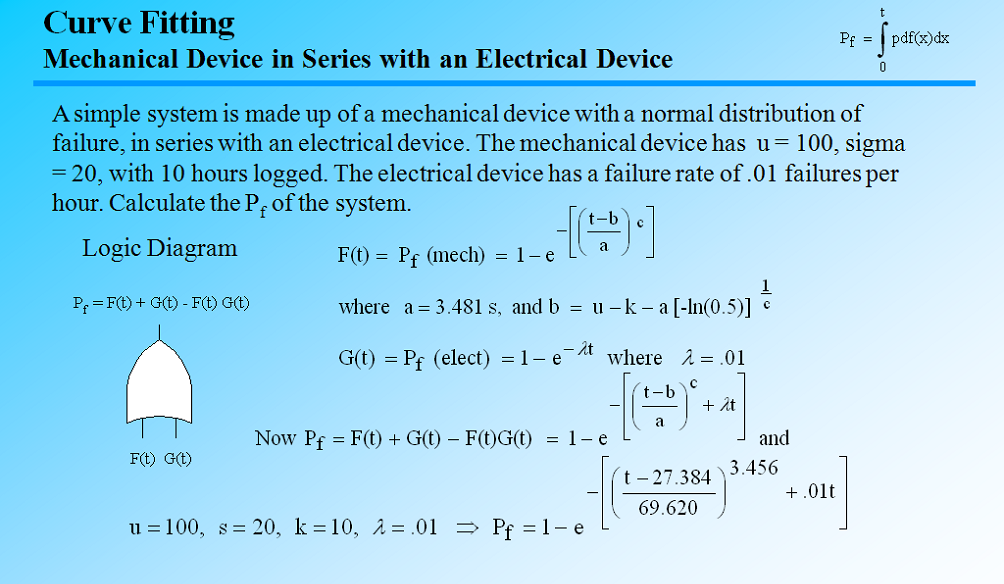 Curve Fitting
Mechanical Device in Series with an Electrical Device

$P_f = \int_0^t pdf(x)dx$

A simple system is made up of a mechanical device with a normal distribution of failure, in series with an electrical device. The mechanical device has u = 100, sigma = 20, with 10 hours logged. The electrical device has a failure rate of .01 failures per hour. Calculate the $P_f$ of the system.

Logic Diagram

$P_f = F(t) + G(t) - F(t)\,G(t)$

F(t) G(t)

$F(t) = P_f \text{ (mech)} = 1 - e^{-\left[\left(\frac{t-b}{a}\right)^c\right]}$

where $a = 3.481\,s$, and $b = u - k - a\,[-\ln(0.5)]^{\frac{1}{c}}$

$G(t) = P_f \text{ (elect)} = 1 - e^{-\lambda t}$ where $\lambda = .01$

Now $P_f = F(t) + G(t) - F(t)G(t) = 1 - e^{-\left[\left(\frac{t-b}{a}\right)^c + \lambda t\right]}$ and

$u = 100,\ s = 20,\ k = 10,\ \lambda = .01 \Rightarrow P_f = 1 - e^{-\left[\left(\frac{t-27.384}{69.620}\right)^{3.456} + .01t\right]}$